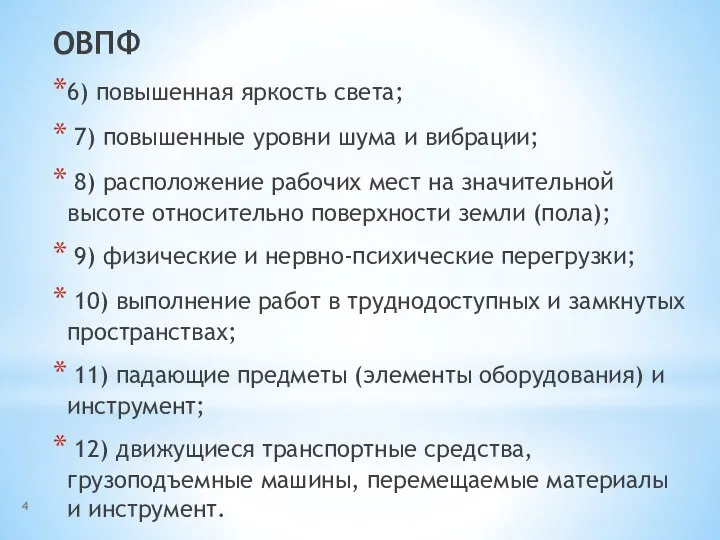 ОВПФ

*6) повышенная яркость света;

* 7) повышенные уровни шума и вибрации;

* 8) расположение рабочих мест на значительной высоте относительно поверхности земли (пола);

* 9) физические и нервно-психические перегрузки;

* 10) выполнение работ в труднодоступных и замкнутых пространствах;

* 11) падающие предметы (элементы оборудования) и инструмент;

* 12) движущиеся транспортные средства, грузоподъемные машины, перемещаемые материалы и инструмент.

4